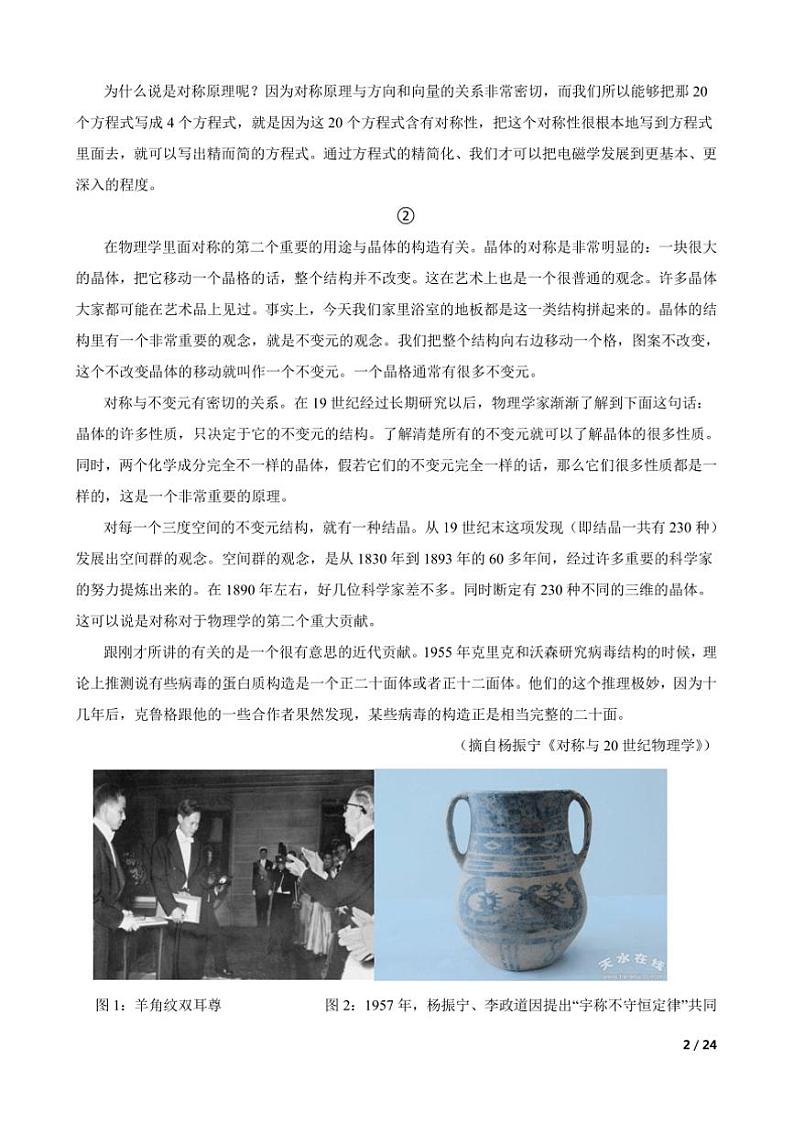 为什么说是对称原理呢？因为对称原理与方向和向量的关系非常密切，而我们所以能够把那 20 个方程式写成 4 个方程式，就是因为这 20 个方程式含有对称性，把这个对称性很根本地写到方程式里面去，就可以写出精而简的方程式。通过方程式的精简化、我们才可以把电磁学发展到更基本、更深入的程度。

②

在物理学里面对称的第二个重要的用途与晶体的构造有关。晶体的对称是非常明显的：一块很大的晶体，把它移动一个晶格的话，整个结构并不改变。这在艺术上也是一个很普通的观念。许多晶体大家都可能在艺术品上见过。事实上，今天我们家里浴室的地板都是这一类结构拼起来的。晶体的结构里有一个非常重要的观念，就是不变元的观念。我们把整个结构向右边移动一个格，图案不改变，这个不改变晶体的移动就叫作一个不变元。一个晶格通常有很多不变元。

对称与不变元有密切的关系。在 19 世纪经过长期研究以后，物理学家渐渐了解到下面这句话：晶体的许多性质，只决定于它的不变元的结构。了解清楚所有的不变元就可以了解晶体的很多性质。同时，两个化学成分完全不一样的晶体，假若它们的不变元完全一样的话，那么它们很多性质都是一样的，这是一个非常重要的原理。

对每一个三度空间的不变元结构，就有一种结晶。从 19 世纪末这项发现（即结晶一共有 230 种）发展出空间群的观念。空间群的观念，是从 1830 年到 1893 年的 60 多年间，经过许多重要的科学家的努力提炼出来的。在 1890 年左右，好几位科学家差不多。同时断定有 230 种不同的三维的晶体。这可以说是对称对于物理学的第二个重大贡献。

跟刚才所讲的有关的是一个很有意思的近代贡献。1955 年克里克和沃森研究病毒结构的时候，理论上推测说有些病毒的蛋白质构造是一个正二十面体或者正十二面体。他们的这个推理极妙，因为十几年后，克鲁格跟他的一些合作者果然发现，某些病毒的构造正是相当完整的二十面。

（摘自杨振宁《对称与 20 世纪物理学》）

天水在线

图 1：羊角纹双耳尊　　图 2：1957 年，杨振宁、李政道因提出“宇称不守恒定律”共同

2 / 24